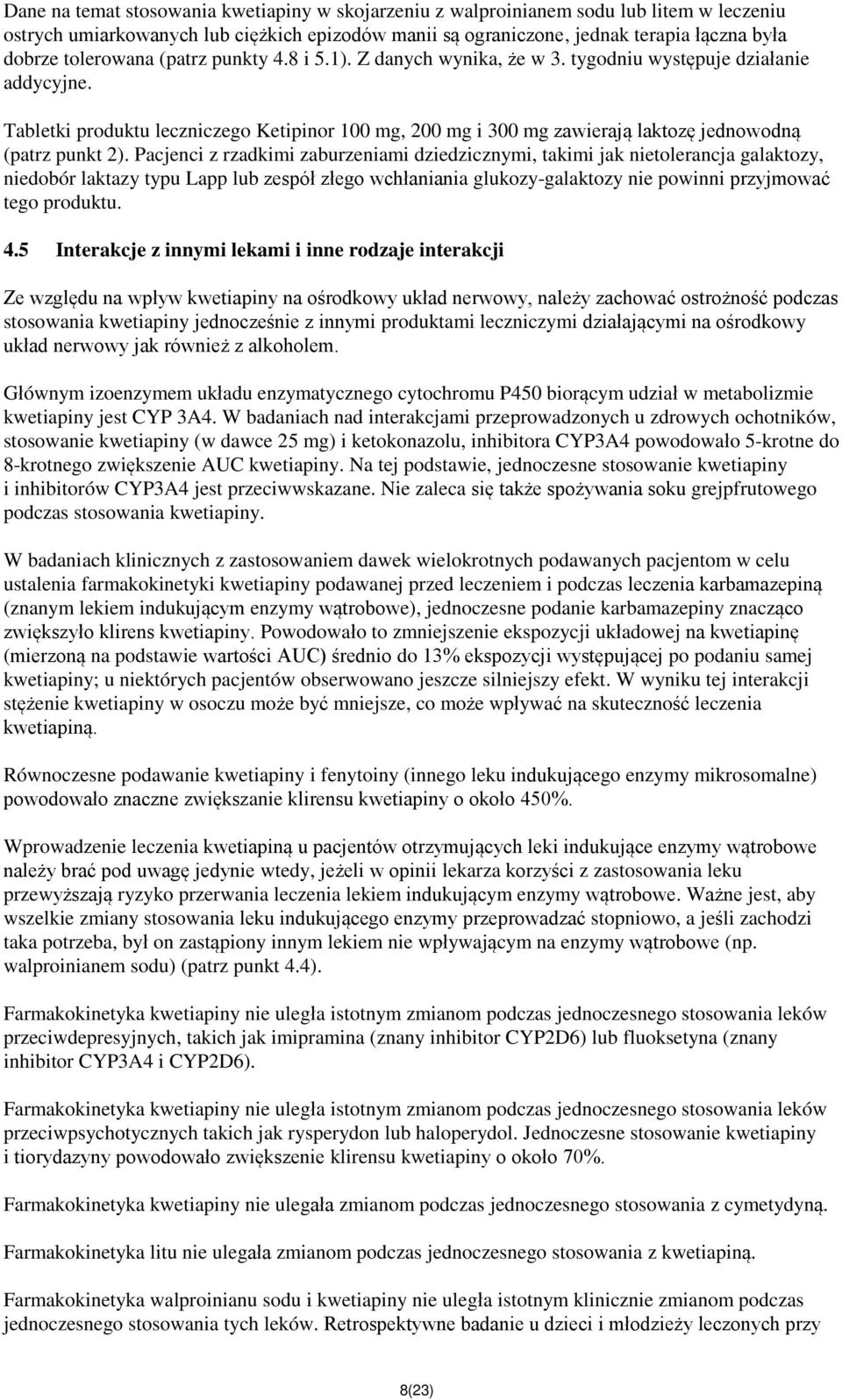 Dane na temat stosowania kwetiapiny w skojarzeniu z walproinianem sodu lub litem w leczeniu ostrych umiarkowanych lub ciężkich epizodów manii są ograniczone, jednak terapia łączna była dobrze tolerowana (patrz punkty 4.8 i 5.1). Z danych wynika, że w 3. tygodniu występuje działanie addycyjne.

Tabletki produktu leczniczego Ketipinor 100 mg, 200 mg i 300 mg zawierają laktozę jednowodną (patrz punkt 2). Pacjenci z rzadkimi zaburzeniami dziedzicznymi, takimi jak nietolerancja galaktozy, niedobór laktazy typu Lapp lub zespół złego wchłaniania glukozy-galaktozy nie powinni przyjmować tego produktu.

4.5 Interakcje z innymi lekami i inne rodzaje interakcji

Ze względu na wpływ kwetiapiny na ośrodkowy układ nerwowy, należy zachować ostrożność podczas stosowania kwetiapiny jednocześnie z innymi produktami leczniczymi działającymi na ośrodkowy układ nerwowy jak również z alkoholem.

Głównym izoenzymem układu enzymatycznego cytochromu P450 biorącym udział w metabolizmie kwetiapiny jest CYP 3A4. W badaniach nad interakcjami przeprowadzonych u zdrowych ochotników, stosowanie kwetiapiny (w dawce 25 mg) i ketokonazolu, inhibitora CYP3A4 powodowało 5-krotne do 8-krotnego zwiększenie AUC kwetiapiny. Na tej podstawie, jednoczesne stosowanie kwetiapiny i inhibitorów CYP3A4 jest przeciwwskazane. Nie zaleca się także spożywania soku grejpfrutowego podczas stosowania kwetiapiny.

W badaniach klinicznych z zastosowaniem dawek wielokrotnych podawanych pacjentom w celu ustalenia farmakokinetyki kwetiapiny podawanej przed leczeniem i podczas leczenia karbamazepiną (znanym lekiem indukującym enzymy wątrobowe), jednoczesne podanie karbamazepiny znacząco zwiększyło klirens kwetiapiny. Powodowało to zmniejszenie ekspozycji układowej na kwetiapinę (mierzoną na podstawie wartości AUC) średnio do 13% ekspozycji występującej po podaniu samej kwetiapiny; u niektórych pacjentów obserwowano jeszcze silniejszy efekt. W wyniku tej interakcji stężenie kwetiapiny w osoczu może być mniejsze, co może wpływać na skuteczność leczenia kwetiapiną.

Równoczesne podawanie kwetiapiny i fenytoiny (innego leku indukującego enzymy mikrosomalne) powodowało znaczne zwiększanie klirensu kwetiapiny o około 450%.

Wprowadzenie leczenia kwetiapiną u pacjentów otrzymujących leki indukujące enzymy wątrobowe należy brać pod uwagę jedynie wtedy, jeżeli w opinii lekarza korzyści z zastosowania leku przewyższają ryzyko przerwania leczenia lekiem indukującym enzymy wątrobowe. Ważne jest, aby wszelkie zmiany stosowania leku indukującego enzymy przeprowadzać stopniowo, a jeśli zachodzi taka potrzeba, był on zastąpiony innym lekiem nie wpływającym na enzymy wątrobowe (np. walproinianem sodu) (patrz punkt 4.4).

Farmakokinetyka kwetiapiny nie uległa istotnym zmianom podczas jednoczesnego stosowania leków przeciwdepresyjnych, takich jak imipramina (znany inhibitor CYP2D6) lub fluoksetyna (znany inhibitor CYP3A4 i CYP2D6).

Farmakokinetyka kwetiapiny nie uległa istotnym zmianom podczas jednoczesnego stosowania leków przeciwpsychotycznych takich jak rysperydon lub haloperydol. Jednoczesne stosowanie kwetiapiny i tiorydazyny powodowało zwiększenie klirensu kwetiapiny o około 70%.

Farmakokinetyka kwetiapiny nie ulegała zmianom podczas jednoczesnego stosowania z cymetydyną.

Farmakokinetyka litu nie ulegała zmianom podczas jednoczesnego stosowania z kwetiapiną.

Farmakokinetyka walproinianu sodu i kwetiapiny nie uległa istotnym klinicznie zmianom podczas jednoczesnego stosowania tych leków. Retrospektywne badanie u dzieci i młodzieży leczonych przy

8(23)